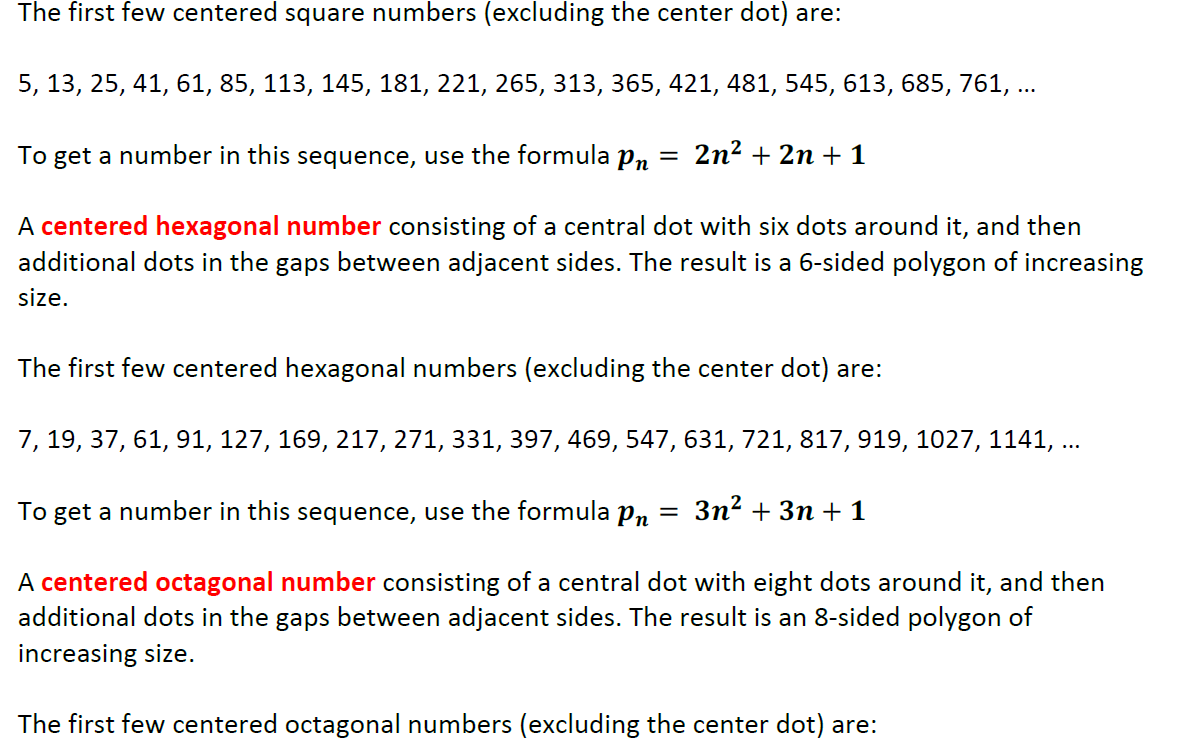 The first few centered square numbers (excluding the center dot) are:

5, 13, 25, 41, 61, 85, 113, 145, 181, 221, 265, 313, 365, 421, 481, 545, 613, 685, 761, ...

To get a number in this sequence, use the formula $p_n = 2n^2 + 2n + 1$

A centered hexagonal number consisting of a central dot with six dots around it, and then additional dots in the gaps between adjacent sides. The result is a 6-sided polygon of increasing size.

The first few centered hexagonal numbers (excluding the center dot) are:

7, 19, 37, 61, 91, 127, 169, 217, 271, 331, 397, 469, 547, 631, 721, 817, 919, 1027, 1141, ...

To get a number in this sequence, use the formula $p_n = 3n^2 + 3n + 1$

A centered octagonal number consisting of a central dot with eight dots around it, and then additional dots in the gaps between adjacent sides. The result is an 8-sided polygon of increasing size.

The first few centered octagonal numbers (excluding the center dot) are: